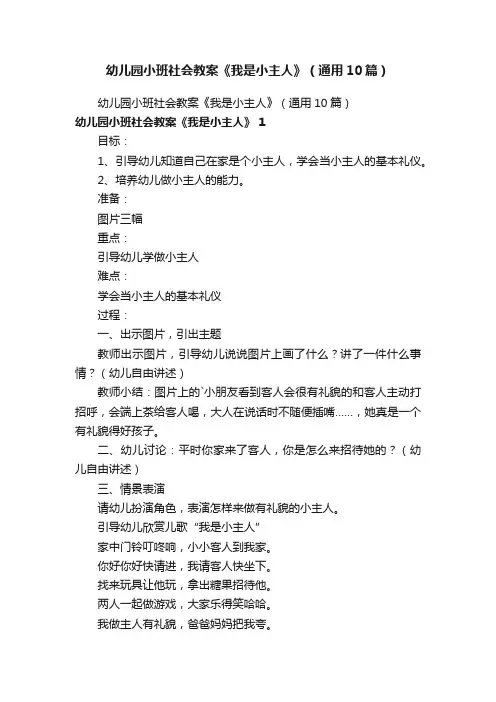 幼儿园小班社会教案《我是小主人》（通用10篇）

幼儿园小班社会教案《我是小主人》（通用10篇）

幼儿园小班社会教案《我是小主人》 1

目标：

1、引导幼儿知道自己在家是个小主人，学会当小主人的基本礼仪。

2、培养幼儿做小主人的能力。

准备：

图片三幅

重点：

引导幼儿学做小主人

难点：

学会当小主人的基本礼仪

过程：

一、出示图片，引出主题

教师出示图片，引导幼儿说说图片上画了什么？讲了一件什么事情？（幼儿自由讲述）

教师小结：图片上的`小朋友看到客人会很有礼貌的和客人主动打招呼，会端上茶给客人喝，大人在说话时不随便插嘴……，她真是一个有礼貌得好孩子。

二、幼儿讨论：平时你家来了客人，你是怎么来招待她的？（幼儿自由讲述）

三、情景表演

请幼儿扮演角色，表演怎样来做有礼貌的小主人。

引导幼儿欣赏儿歌“我是小主人”

家中门铃叮咚响，小小客人到我家。

你好你好快请进，我请客人快坐下。

找来玩具让他玩，拿出糖果招待他。

两人一起做游戏，大家乐得笑哈哈。

我做主人有礼貌，爸爸妈妈把我夸。